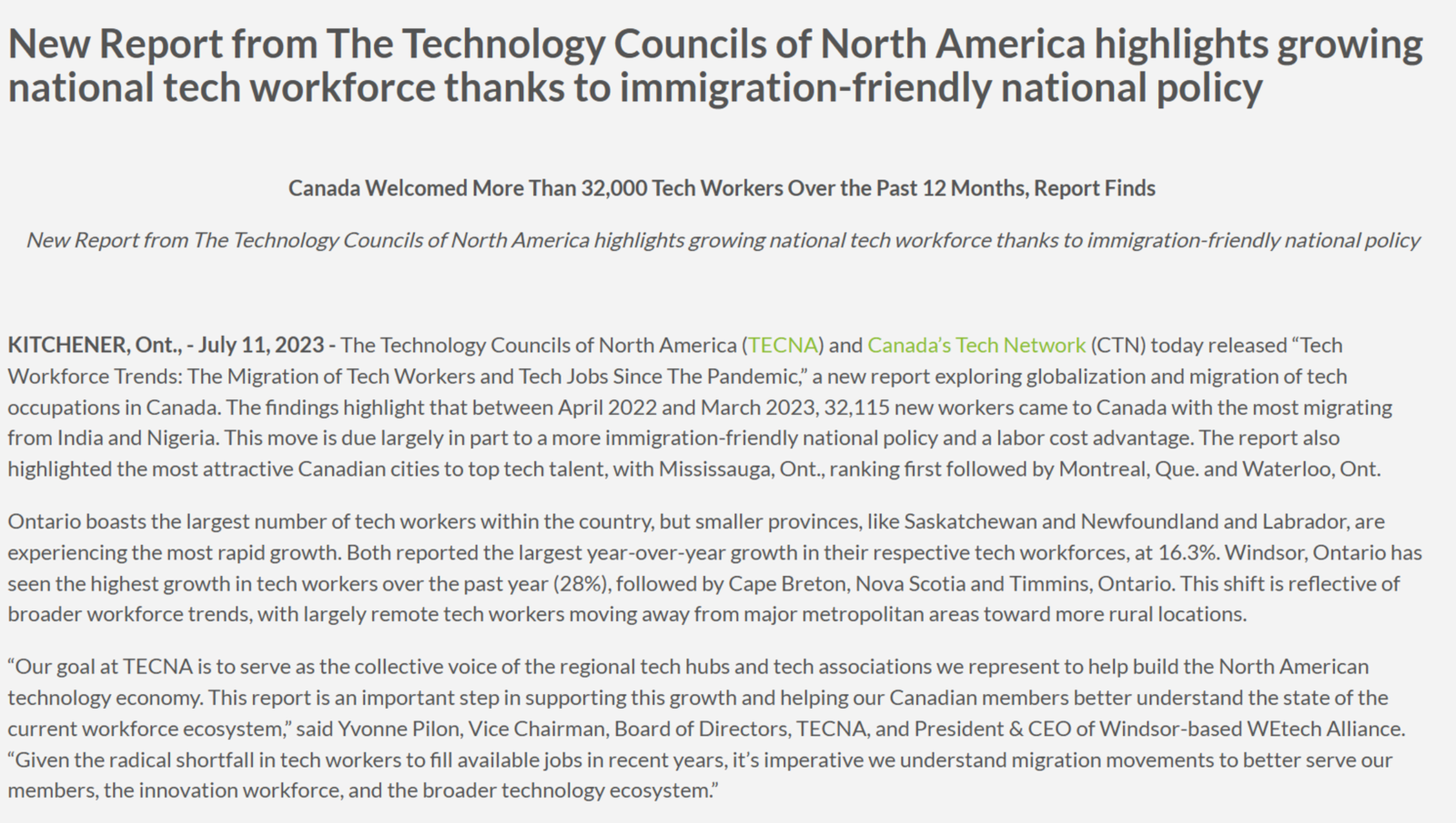 New Report from The Technology Councils of North America highlights growing national tech workforce thanks to immigration-friendly national policy

Canada Welcomed More Than 32,000 Tech Workers Over the Past 12 Months, Report Finds

New Report from The Technology Councils of North America highlights growing national tech workforce thanks to immigration-friendly national policy

KITCHENER, Ont., - July 11, 2023 - The Technology Councils of North America (TECNA) and Canada's Tech Network (CTN) today released "Tech Workforce Trends: The Migration of Tech Workers and Tech Jobs Since The Pandemic," a new report exploring globalization and migration of tech occupations in Canada. The findings highlight that between April 2022 and March 2023, 32,115 new workers came to Canada with the most migrating from India and Nigeria. This move is due largely in part to a more immigration-friendly national policy and a labor cost advantage. The report also highlighted the most attractive Canadian cities to top tech talent, with Mississauga, Ont., ranking first followed by Montreal, Que. and Waterloo, Ont.

Ontario boasts the largest number of tech workers within the country, but smaller provinces, like Saskatchewan and Newfoundland and Labrador, are experiencing the most rapid growth. Both reported the largest year-over-year growth in their respective tech workforces, at 16.3%. Windsor, Ontario has seen the highest growth in tech workers over the past year (28%), followed by Cape Breton, Nova Scotia and Timmins, Ontario. This shift is reflective of broader workforce trends, with largely remote tech workers moving away from major metropolitan areas toward more rural locations.

"Our goal at TECNA is to serve as the collective voice of the regional tech hubs and tech associations we represent to help build the North American technology economy. This report is an important step in supporting this growth and helping our Canadian members better understand the state of the current workforce ecosystem," said Yvonne Pilon, Vice Chairman, Board of Directors, TECNA, and President & CEO of Windsor-based WEtech Alliance. "Given the radical shortfall in tech workers to fill available jobs in recent years, it's imperative we understand migration movements to better serve our members, the innovation workforce, and the broader technology ecosystem."